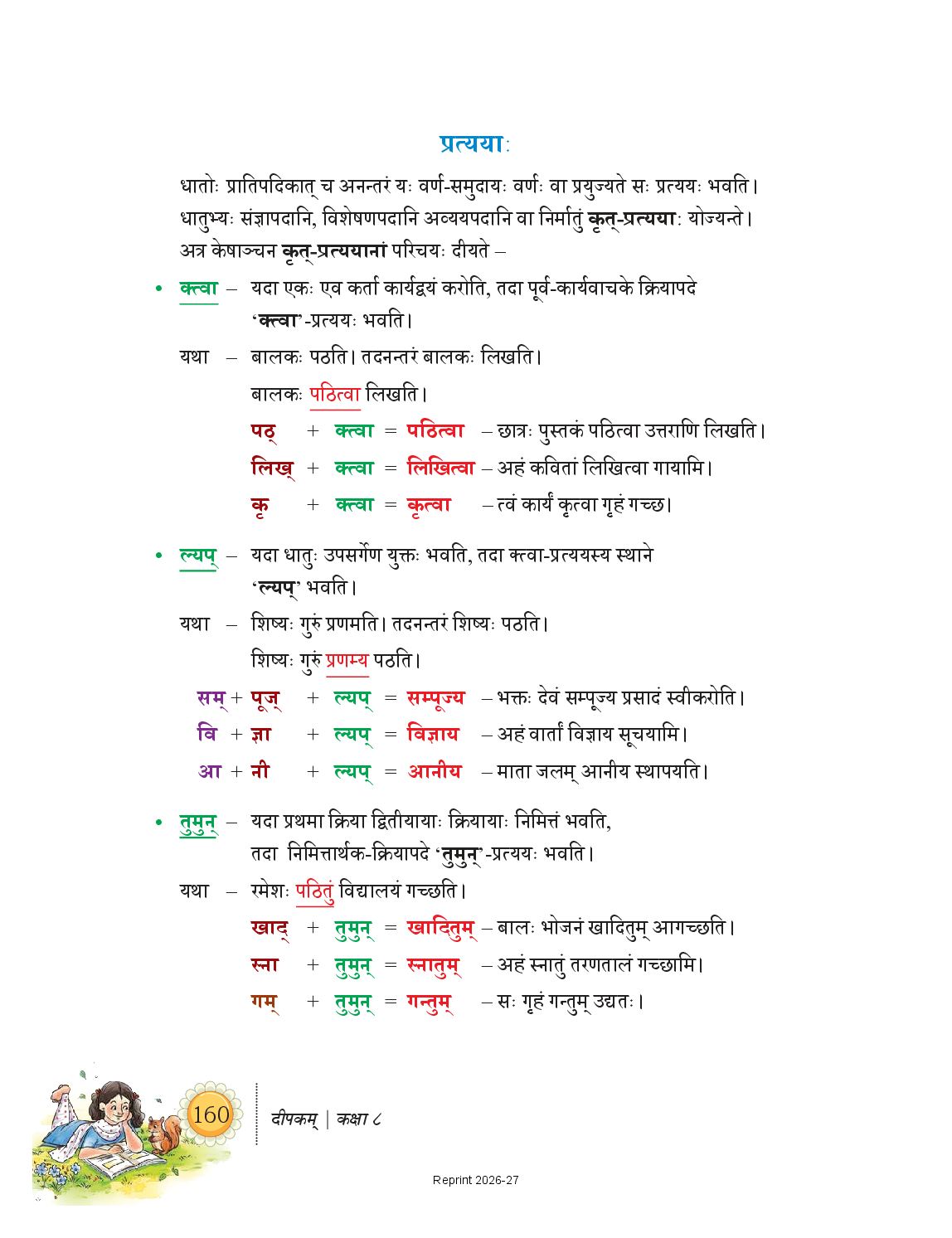 प्रत्ययाः

धातोः प्रातिपदिकात् च अनन्तरं यः वर्ण-समुदायः वर्णः वा प्रयुज्यते सः प्रत्ययः भवति। धातुभ्यः संज्ञापदानि, विशेषणपदानि अव्ययपदानि वा निर्मातुं कृत्-प्रत्ययाः योज्यन्ते। अत्र केषाञ्चन कृत्-प्रत्ययानां परिचयः दीयते –

• क्त्वा – यदा एकः एव कर्ता कार्यद्वयं करोति, तदा पूर्व-कार्यवाचके क्रियापदे 'क्त्वा'-प्रत्ययः भवति।

यथा – बालकः पठति। तदनन्तरं बालकः लिखति।

बालकः पठित्वा लिखति।

पठ् + क्त्वा = पठित्वा – छात्रः पुस्तकं पठित्वा उत्तराणि लिखति।

लिख् + क्त्वा = लिखित्वा – अहं कवितां लिखित्वा गायामि।

कृ + क्त्वा = कृत्वा – त्वं कार्यं कृत्वा गृहं गच्छ।

• ल्यप् – यदा धातुः उपसर्गेण युक्तः भवति, तदा क्त्वा-प्रत्ययस्य स्थाने 'ल्यप्' भवति।

यथा – शिष्यः गुरुं प्रणमति। तदनन्तरं शिष्यः पठति।

शिष्यः गुरुं प्रणम्य पठति।

सम् + पूज् + ल्यप् = सम्पूज्य – भक्तः देवं सम्पूज्य प्रसादं स्वीकरोति।

वि + ज्ञा + ल्यप् = विज्ञाय – अहं वार्तां विज्ञाय सूचयामि।

आ + नी + ल्यप् = आनीय – माता जलम् आनीय स्थापयति।

• तुमुन् – यदा प्रथमा क्रिया द्वितीयायाः क्रियायाः निमित्तं भवति, तदा निमित्तार्थक-क्रियापदे 'तुमुन्'-प्रत्ययः भवति।

यथा – रमेशः पठितुं विद्यालयं गच्छति।

खाद् + तुमुन् = खादितुम् – बालः भोजनं खादितुम् आगच्छति।

स्ना + तुमुन् = स्नातुम् – अहं स्नातुं तरणतालं गच्छामि।

गम् + तुमुन् = गन्तुम् – सः गृहं गन्तुम् उद्यतः।

160

दीपकम् | कक्षा ८

Reprint 2026-27